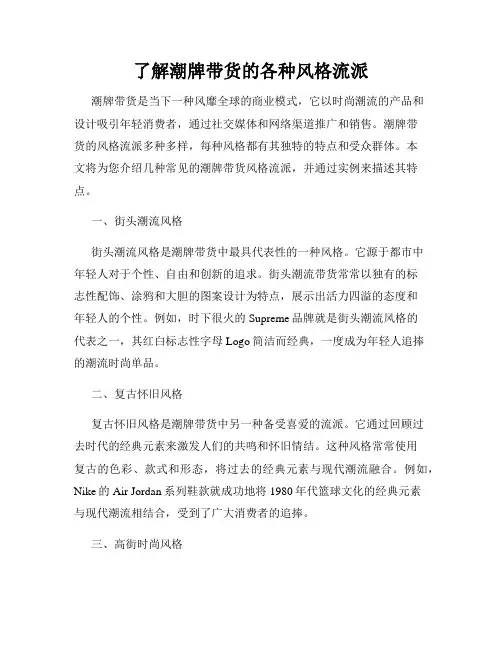 了解潮牌带货的各种风格流派

潮牌带货是当下一种风靡全球的商业模式，它以时尚潮流的产品和设计吸引年轻消费者，通过社交媒体和网络渠道推广和销售。潮牌带货的风格流派多种多样，每种风格都有其独特的特点和受众群体。本文将为您介绍几种常见的潮牌带货风格流派，并通过实例来描述其特点。

一、街头潮流风格

街头潮流风格是潮牌带货中最具代表性的一种风格。它源于都市中年轻人对于个性、自由和创新的追求。街头潮流带货常常以独有的标志性配饰、涂鸦和大胆的图案设计为特点，展示出活力四溢的态度和年轻人的个性。例如，时下很火的 Supreme 品牌就是街头潮流风格的代表之一，其红白标志性字母 Logo 简洁而经典，一度成为年轻人追捧的潮流时尚单品。

二、复古怀旧风格

复古怀旧风格是潮牌带货中另一种备受喜爱的流派。它通过回顾过去时代的经典元素来激发人们的共鸣和怀旧情结。这种风格常常使用复古的色彩、款式和形态，将过去的经典元素与现代潮流融合。例如，Nike 的 Air Jordan 系列鞋款就成功地将 1980 年代篮球文化的经典元素与现代潮流相结合，受到了广大消费者的追捧。

三、高街时尚风格